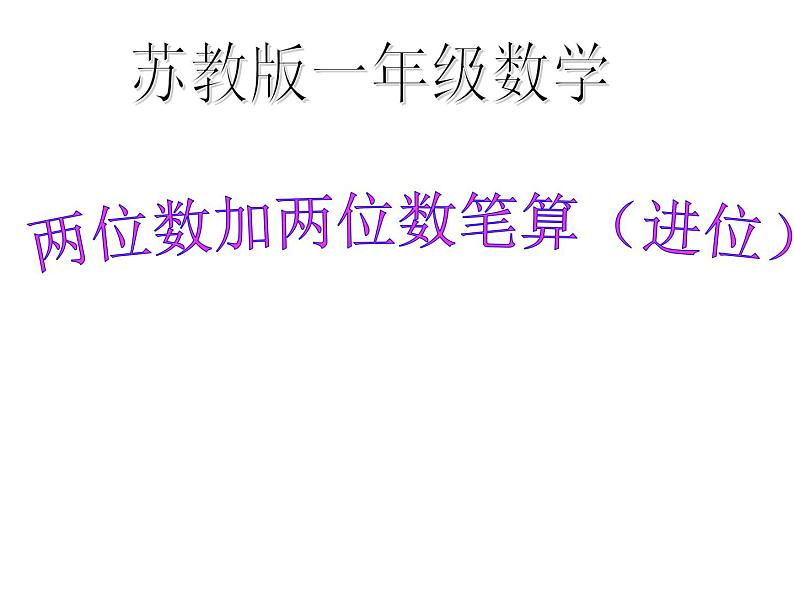 苏教版一年级数学

两位数加两位数笔算（进位）